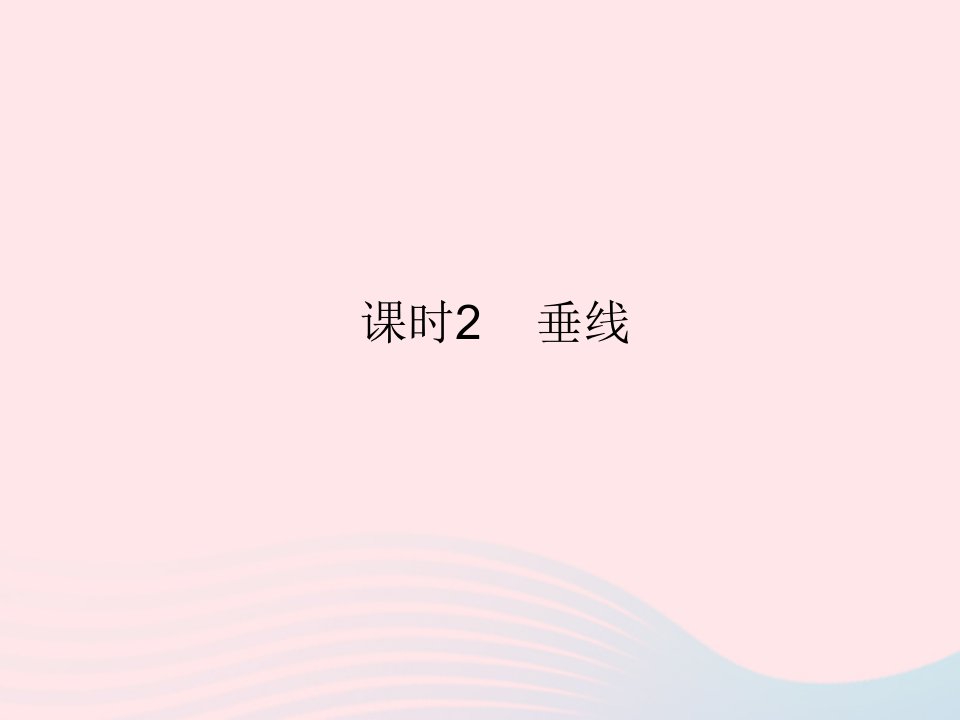 课时2　垂线